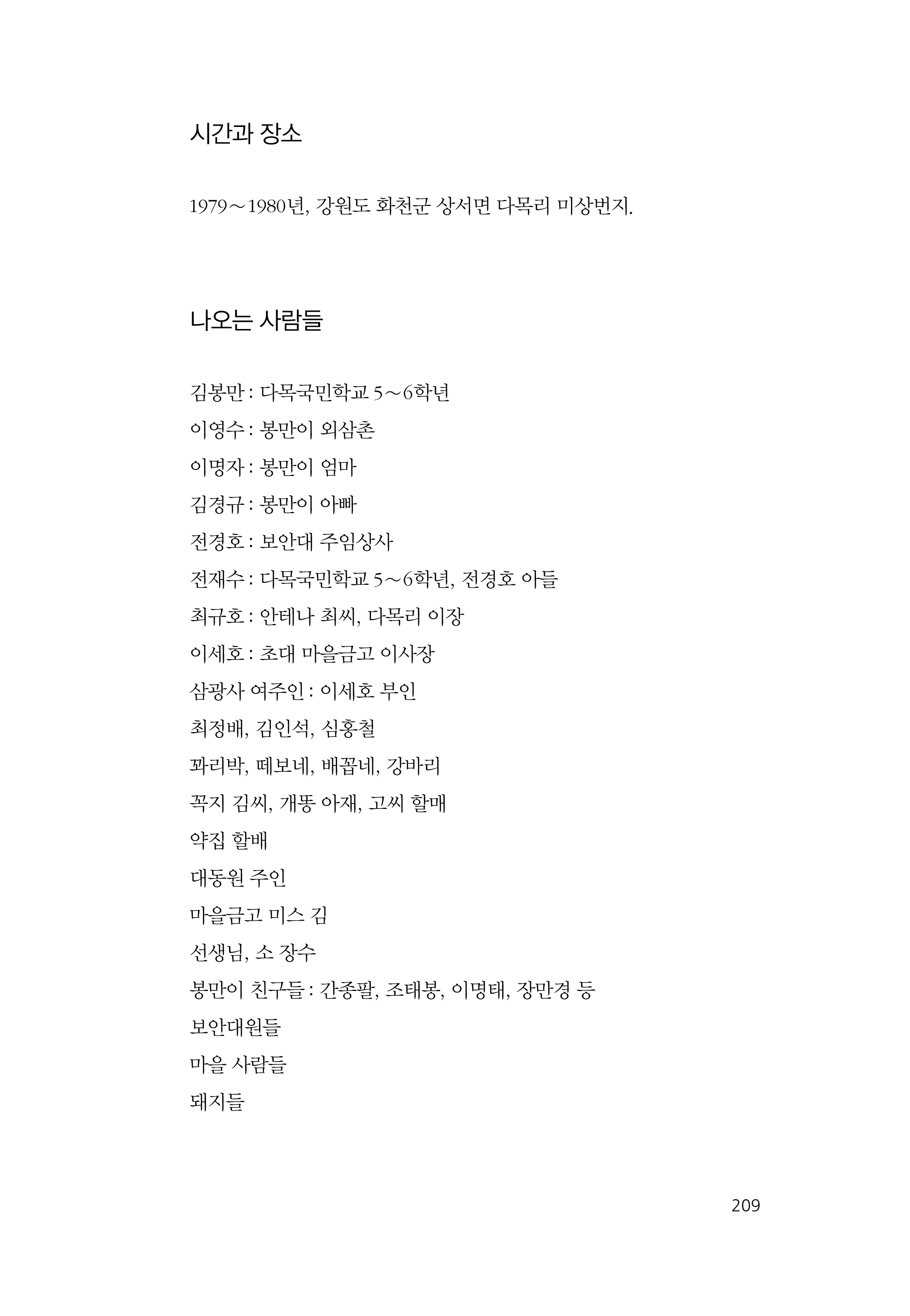 시간과 장소

1979～1980년, 강원도 화천군 상서면 다목리 미상번지.

나오는 사람들

김봉만 : 다목국민학교 5～6학년
이영수 : 봉만이 외삼촌
이명자 : 봉만이 엄마
김경규 : 봉만이 아빠
전경호 : 보안대 주임상사
전재수 : 다목국민학교 5～6학년, 전경호 아들
최규호 : 안테나 최씨, 다목리 이장
이세호 : 초대 마을금고 이사장
삼광사 여주인 : 이세호 부인
최정배, 김인석, 심홍철
꽈리박, 떼보네, 배꼽네, 강바리
꼭지 김씨, 개똥 아재, 고씨 할매
약집 할배
대동원 주인
마을금고 미스 김
선생님, 소 장수
봉만이 친구들 : 간종팔, 조태봉, 이명태, 장만경 등
보안대원들
마을 사람들
돼지들

209